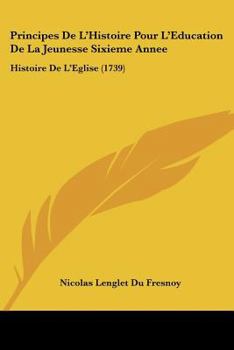 Principes De L'Histoire Pour L'Education De La Jeunesse Sixieme Annee

Histoire De L'Eglise (1739)

Nicolas Lenglet Du Fresnoy